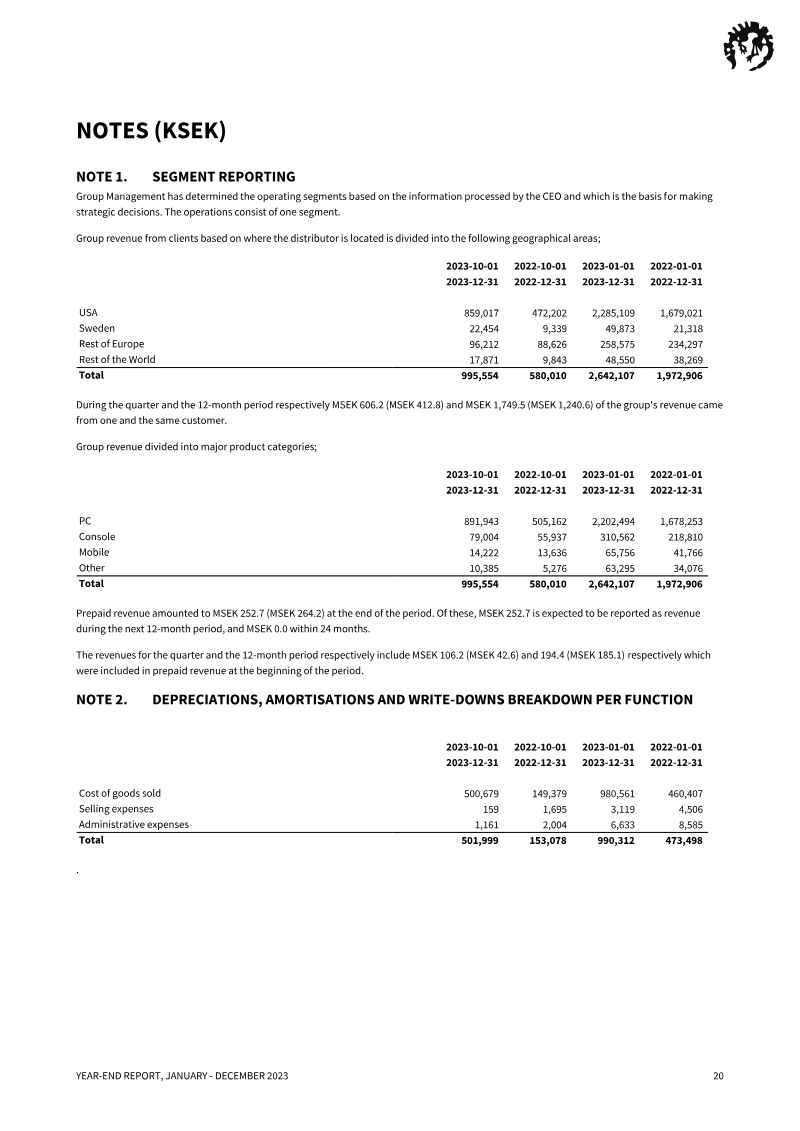 NOTES (KSEK)

NOTE 1. SEGMENT REPORTING

Group Management has determined the operating segments based on the information processed by the CEO and which is the basis for making strategic decisions. The operations consist of one segment.

Group revenue from clients based on where the distributor is located is divided into the following geographical areas;

| | 2023-10-01 2023-12-31 | 2022-10-01 2022-12-31 | 2023-01-01 2023-12-31 | 2022-01-01 2022-12-31 |
|---|---|---|---|---|
| USA | 859,017 | 472,202 | 2,285,109 | 1,679,021 |
| Sweden | 22,454 | 9,339 | 49,873 | 21,318 |
| Rest of Europe | 96,212 | 88,626 | 258,575 | 234,297 |
| Rest of the World | 17,871 | 9,843 | 48,550 | 38,269 |
| Total | 995,554 | 580,010 | 2,642,107 | 1,972,906 |

During the quarter and the 12-month period respectively MSEK 606.2 (MSEK 412.8) and MSEK 1,749.5 (MSEK 1,240.6) of the group's revenue came from one and the same customer.

Group revenue divided into major product categories;

| | 2023-10-01 2023-12-31 | 2022-10-01 2022-12-31 | 2023-01-01 2023-12-31 | 2022-01-01 2022-12-31 |
|---|---|---|---|---|
| PC | 891,943 | 505,162 | 2,202,494 | 1,678,253 |
| Console | 79,004 | 55,937 | 310,562 | 218,810 |
| Mobile | 14,222 | 13,636 | 65,756 | 41,766 |
| Other | 10,385 | 5,276 | 63,295 | 34,076 |
| Total | 995,554 | 580,010 | 2,642,107 | 1,972,906 |

Prepaid revenue amounted to MSEK 252.7 (MSEK 264.2) at the end of the period. Of these, MSEK 252.7 is expected to be reported as revenue during the next 12-month period, and MSEK 0.0 within 24 months.

The revenues for the quarter and the 12-month period respectively include MSEK 106.2 (MSEK 42.6) and 194.4 (MSEK 185.1) respectively which were included in prepaid revenue at the beginning of the period.

NOTE 2. DEPRECIATIONS, AMORTISATIONS AND WRITE-DOWNS BREAKDOWN PER FUNCTION

| | 2023-10-01 2023-12-31 | 2022-10-01 2022-12-31 | 2023-01-01 2023-12-31 | 2022-01-01 2022-12-31 |
|---|---|---|---|---|
| Cost of goods sold | 500,679 | 149,379 | 980,561 | 460,407 |
| Selling expenses | 159 | 1,695 | 3,119 | 4,506 |
| Administrative expenses | 1,161 | 2,004 | 6,633 | 8,585 |
| Total | 501,999 | 153,078 | 990,312 | 473,498 |

.

YEAR-END REPORT, JANUARY - DECEMBER 2023 20